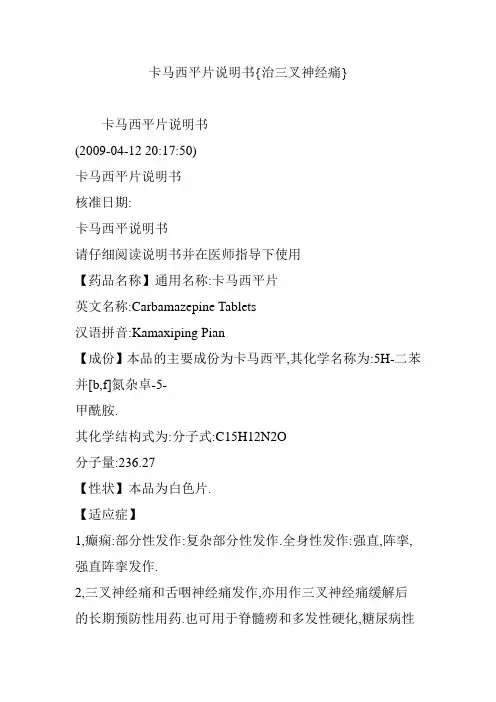 卡马西平片说明书{治三叉神经痛}

卡马西平片说明书
(2009-04-12 20:17:50)
卡马西平片说明书
核准日期:
卡马西平说明书
请仔细阅读说明书并在医师指导下使用
【药品名称】通用名称:卡马西平片
英文名称:Carbamazepine Tablets
汉语拼音:Kamaxiping Pian
【成份】本品的主要成份为卡马西平,其化学名称为:5H-二苯并[b,f]氮杂卓-5-
甲酰胺.
其化学结构式为:分子式:C15H12N2O
分子量:236.27
【性状】本品为白色片.
【适应症】
1,癫痫:部分性发作:复杂部分性发作.全身性发作:强直,阵挛,强直阵挛发作.
2,三叉神经痛和舌咽神经痛发作,亦用作三叉神经痛缓解后的长期预防性用药.也可用于脊髓痨和多发性硬化,糖尿病性